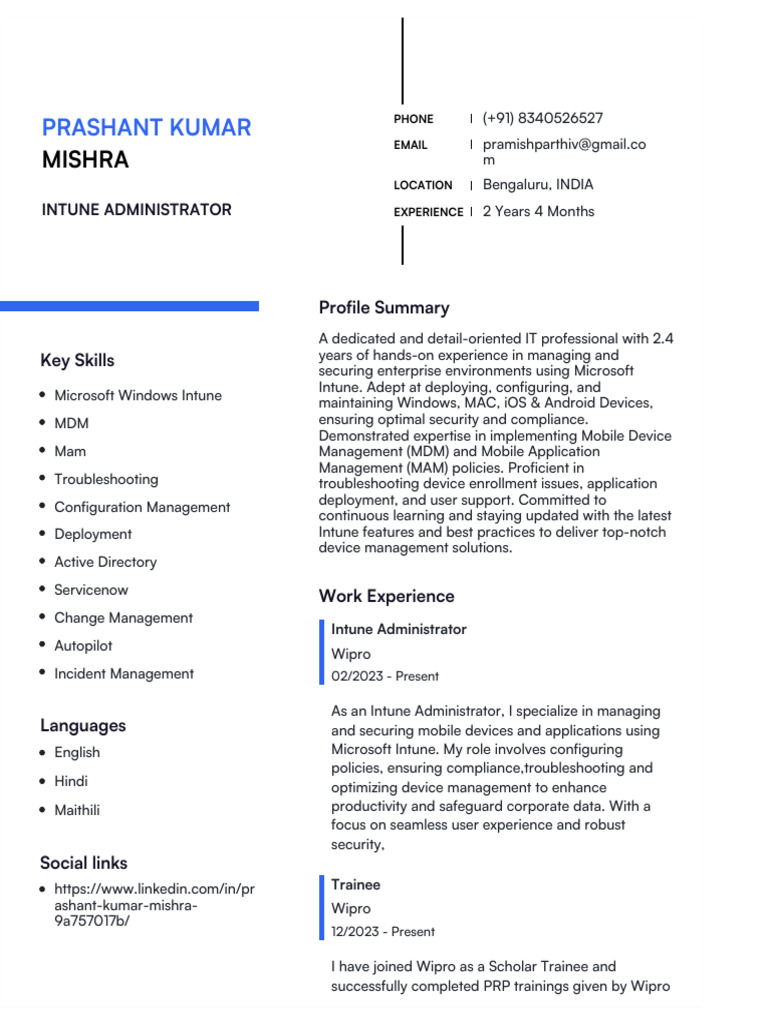 PRASHANT KUMAR MISHRA

INTUNE ADMINISTRATOR

PHONE | (+91) 8340526527
EMAIL | pramishparthiv@gmail.com
LOCATION | Bengaluru, INDIA
EXPERIENCE | 2 Years 4 Months

Key Skills

- Microsoft Windows Intune
- MDM
- Mam
- Troubleshooting
- Configuration Management
- Deployment
- Active Directory
- Servicenow
- Change Management
- Autopilot
- Incident Management

Languages

- English
- Hindi
- Maithili

Social links

- https://www.linkedin.com/in/prashant-kumar-mishra-9a757017b/

Profile Summary

A dedicated and detail-oriented IT professional with 2.4 years of hands-on experience in managing and securing enterprise environments using Microsoft Intune. Adept at deploying, configuring, and maintaining Windows, MAC, iOS & Android Devices, ensuring optimal security and compliance. Demonstrated expertise in implementing Mobile Device Management (MDM) and Mobile Application Management (MAM) policies. Proficient in troubleshooting device enrollment issues, application deployment, and user support. Committed to continuous learning and staying updated with the latest Intune features and best practices to deliver top-notch device management solutions.

Work Experience

Intune Administrator
Wipro
02/2023 - Present

As an Intune Administrator, I specialize in managing and securing mobile devices and applications using Microsoft Intune. My role involves configuring policies, ensuring compliance,troubleshooting and optimizing device management to enhance productivity and safeguard corporate data. With a focus on seamless user experience and robust security,

Trainee
Wipro
12/2023 - Present

I have joined Wipro as a Scholar Trainee and successfully completed PRP trainings given by Wipro